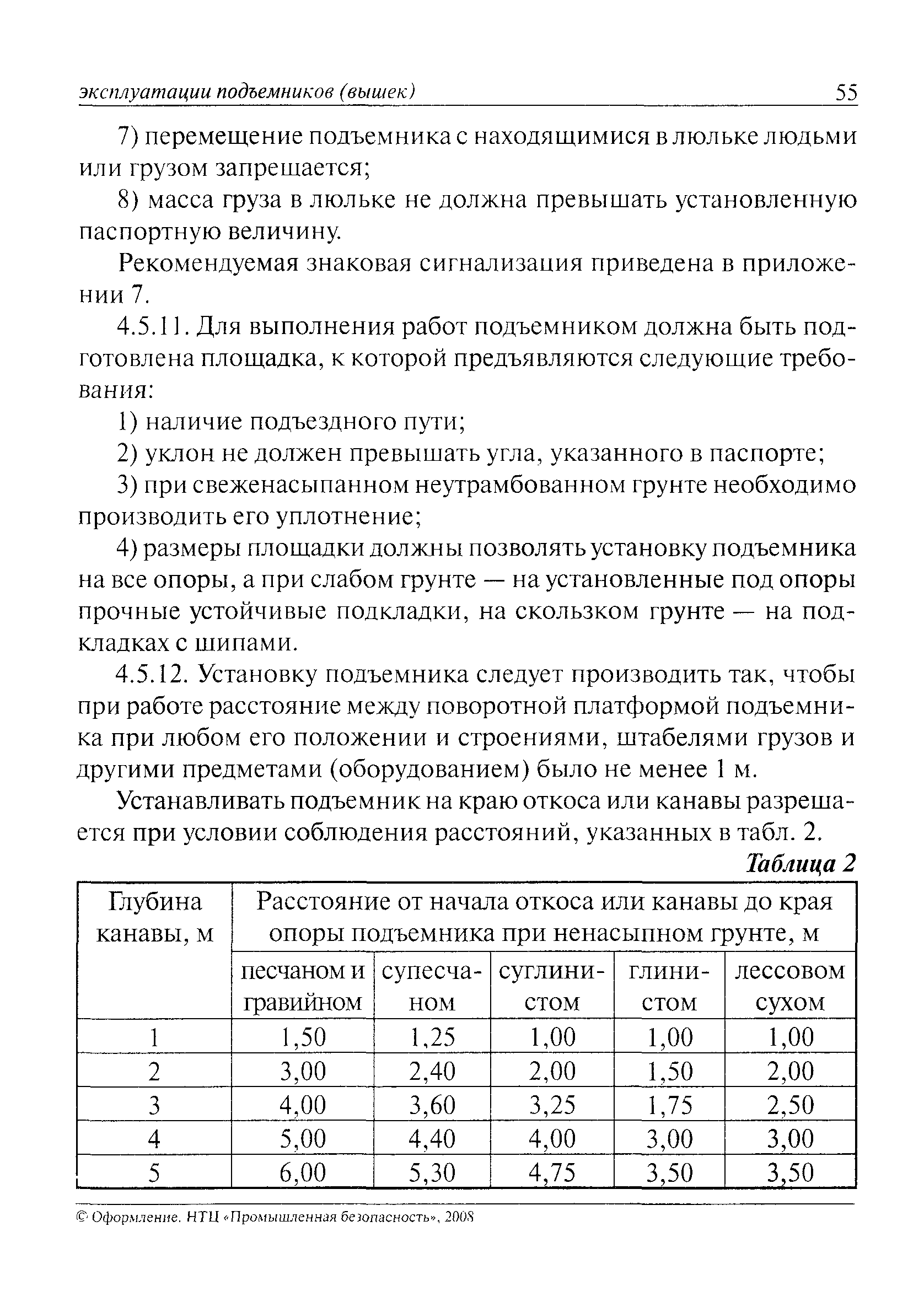 эксплуатации подъемников (вышек) 55

7) перемещение подъемника с находящимися в люльке людьми или грузом запрещается;

8) масса груза в люльке не должна превышать установленную паспортную величину.

Рекомендуемая знаковая сигнализация приведена в приложении 7.

4.5.11. Для выполнения работ подъемником должна быть подготовлена площадка, к которой предъявляются следующие требования:

1) наличие подъездного пути;

2) уклон не должен превышать угла, указанного в паспорте;

3) при свеженасыпанном неутрамбованном грунте необходимо производить его уплотнение;

4) размеры площадки должны позволять установку подъемника на все опоры, а при слабом грунте — на установленные под опоры прочные устойчивые подкладки, на скользком грунте — на подкладках с шипами.

4.5.12. Установку подъемника следует производить так, чтобы при работе расстояние между поворотной платформой подъемника при любом его положении и строениями, штабелями грузов и другими предметами (оборудованием) было не менее 1 м.

Устанавливать подъемник на краю откоса или канавы разрешается при условии соблюдения расстояний, указанных в табл. 2.

Таблица 2

| Глубина канавы, м | Расстояние от начала откоса или канавы до края опоры подъемника при ненасыпном грунте, м | | | | |
|---|---|---|---|---|---|
| | песчаном и гравийном | супесчаном | суглинистом | глинистом | лессовом сухом |
| 1 | 1,50 | 1,25 | 1,00 | 1,00 | 1,00 |
| 2 | 3,00 | 2,40 | 2,00 | 1,50 | 2,00 |
| 3 | 4,00 | 3,60 | 3,25 | 1,75 | 2,50 |
| 4 | 5,00 | 4,40 | 4,00 | 3,00 | 3,00 |
| 5 | 6,00 | 5,30 | 4,75 | 3,50 | 3,50 |

© Оформление. НТЦ «Промышленная безопасность», 2008